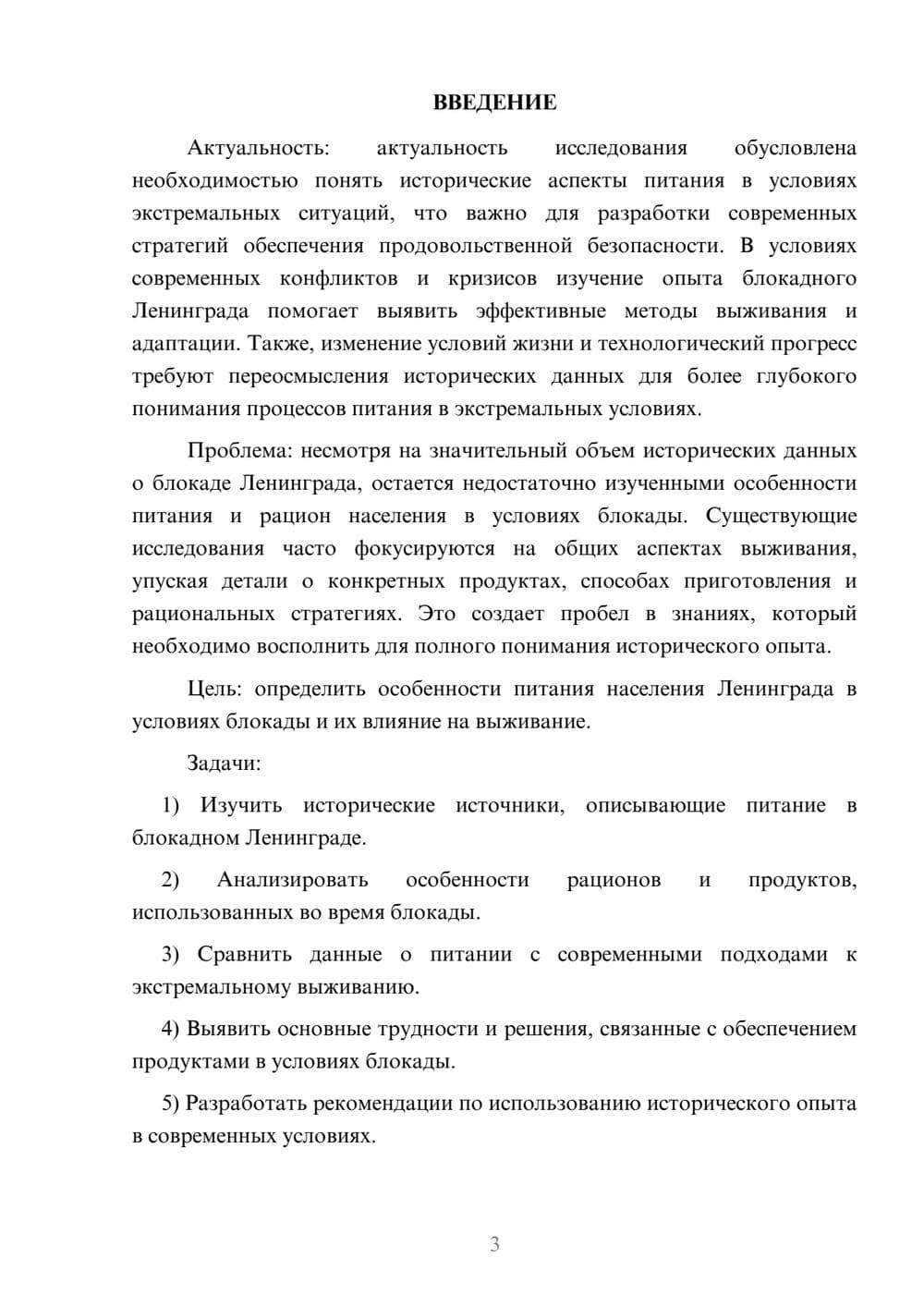 ВВЕДЕНИЕ

Актуальность: актуальность исследования обусловлена необходимостью понять исторические аспекты питания в условиях экстремальных ситуаций, что важно для разработки современных стратегий обеспечения продовольственной безопасности. В условиях современных конфликтов и кризисов изучение опыта блокадного Ленинграда помогает выявить эффективные методы выживания и адаптации. Также, изменение условий жизни и технологический прогресс требуют переосмысления исторических данных для более глубокого понимания процессов питания в экстремальных условиях.

Проблема: несмотря на значительный объем исторических данных о блокаде Ленинграда, остается недостаточно изученными особенности питания и рацион населения в условиях блокады. Существующие исследования часто фокусируются на общих аспектах выживания, упуская детали о конкретных продуктах, способах приготовления и рациональных стратегиях. Это создает пробел в знаниях, который необходимо восполнить для полного понимания исторического опыта.

Цель: определить особенности питания населения Ленинграда в условиях блокады и их влияние на выживание.

Задачи:

1) Изучить исторические источники, описывающие питание в блокадном Ленинграде.

2) Анализировать особенности рационов и продуктов, использованных во время блокады.

3) Сравнить данные о питании с современными подходами к экстремальному выживанию.

4) Выявить основные трудности и решения, связанные с обеспечением продуктами в условиях блокады.

5) Разработать рекомендации по использованию исторического опыта в современных условиях.

3